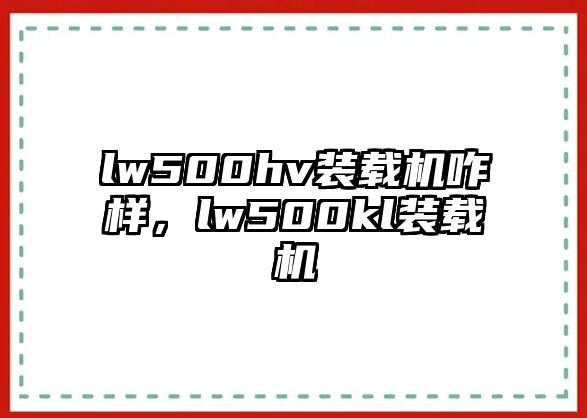 lw500hv装载机咋样，lw500kl装载机